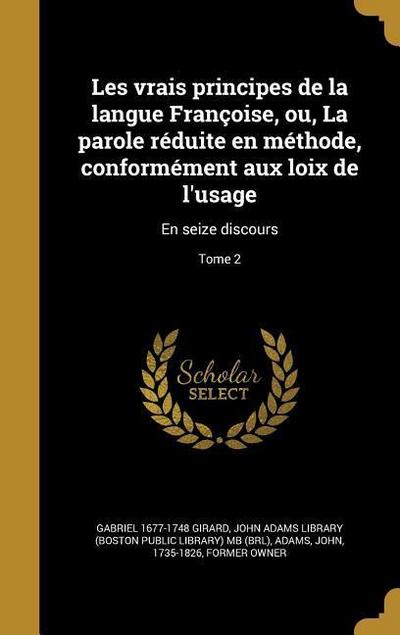 Les vrais principes de la langue Françoise, ou, La parole réduite en méthode, conformément aux loix de l'usage

En seize discours

Tome 2

Scholar SELECT

GABRIEL 1677-1748 GIRARD, JOHN ADAMS LIBRARY (BOSTON PUBLIC LIBRARY) MB (BRL), ADAMS, JOHN, 1735-1826, FORMER OWNER